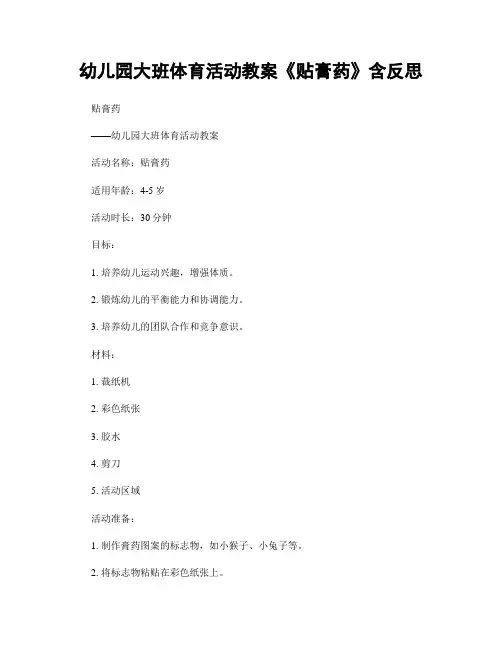 幼儿园大班体育活动教案《贴膏药》含反思

贴膏药

——幼儿园大班体育活动教案

活动名称：贴膏药

适用年龄：4-5 岁

活动时长：30 分钟

目标：

1. 培养幼儿运动兴趣，增强体质。

2. 锻炼幼儿的平衡能力和协调能力。

3. 培养幼儿的团队合作和竞争意识。

材料：

1. 裁纸机

2. 彩色纸张

3. 胶水

4. 剪刀

5. 活动区域

活动准备：

1. 制作膏药图案的标志物，如小猴子、小兔子等。

2. 将标志物粘贴在彩色纸张上。